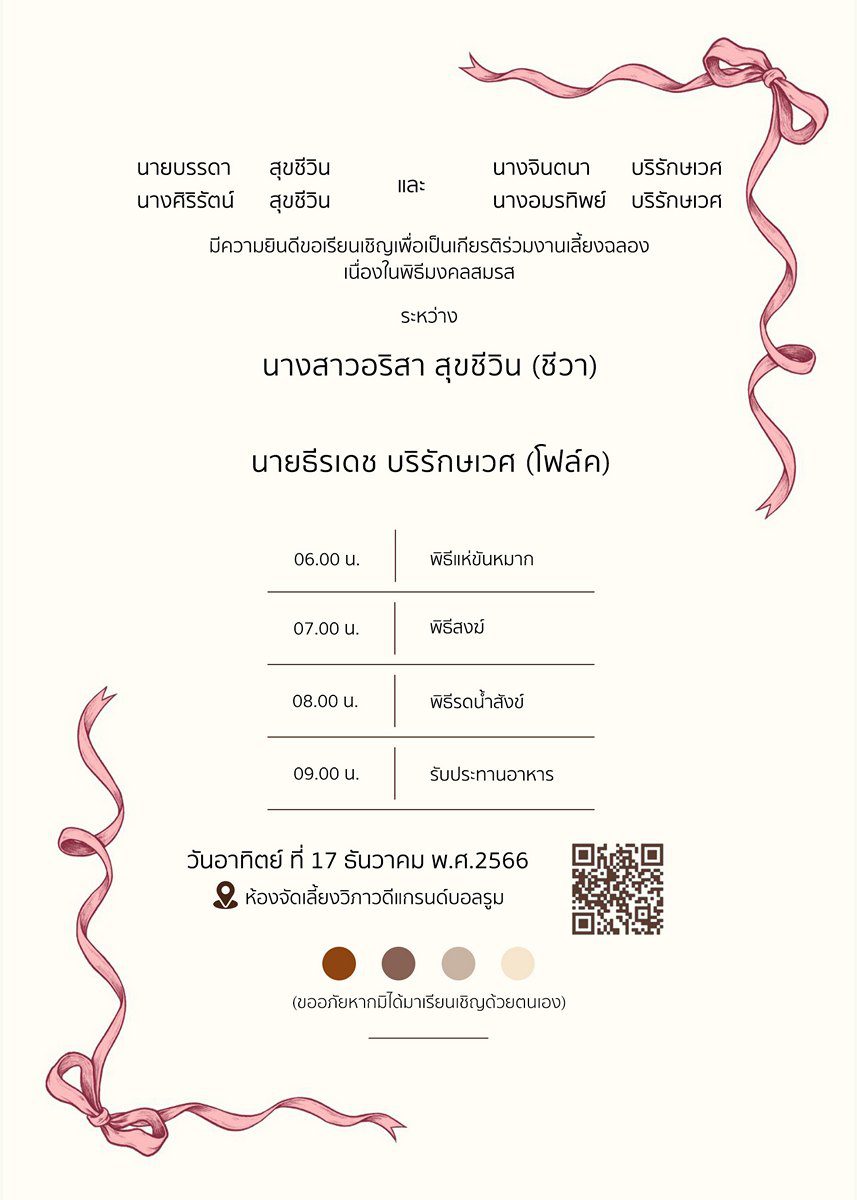 นายบรรดา สุขชีวิน
นางศิริรัตน์ สุขชีวิน

และ

นางจินตนา บริรักษเวศ
นางอมรทิพย์ บริรักษเวศ

มีความยินดีขอเรียนเชิญเพื่อเป็นเกียรติร่วมงานเลี้ยงฉลอง
เนื่องในพิธีมงคลสมรส

ระหว่าง

นางสาวอริสา สุขชีวิน (ชีวา)

นายธีรเดช บริรักษเวศ (โฟล์ค)

06.00 น. พิธีแห่ขันหมาก

07.00 น. พิธีสงฆ์

08.00 น. พิธีรดน้ำสังข์

09.00 น. รับประทานอาหาร

วันอาทิตย์ ที่ 17 ธันวาคม พ.ศ.2566

ห้องจัดเลี้ยงวิภาวดีแกรนด์บอลรูม

(ขออภัยหากมิได้มาเรียนเชิญด้วยตนเอง)